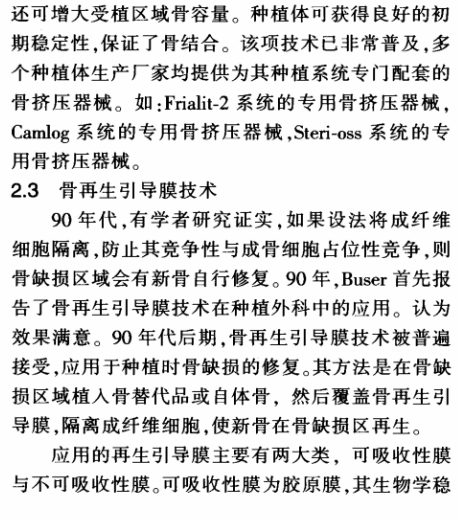 还可增大受植区域骨容量。种植体可获得良好的初期稳定性,保证了骨结合。该项技术已非常普及,多个种植体生产厂家均提供为其种植系统专门配套的骨挤压器械。如:Frialit-2 系统的专用骨挤压器械,Camlog 系统的专用骨挤压器械,Steri-oss 系统的专用骨挤压器械。

2.3 骨再生引导膜技术

90 年代,有学者研究证实,如果设法将成纤维细胞隔离,防止其竞争性与成骨细胞占位性竞争,则骨缺损区域会有新骨自行修复。90 年,Buser 首先报告了骨再生引导膜技术在种植外科中的应用。认为效果满意。90 年代后期,骨再生引导膜技术被普遍接受,应用于种植时骨缺损的修复。其方法是在骨缺损区域植入骨替代品或自体骨,然后覆盖骨再生引导膜,隔离成纤维细胞,使新骨在骨缺损区再生。

应用的再生引导膜主要有两大类,可吸收性膜与不可吸收性膜。可吸收性膜为胶原膜,其生物学稳